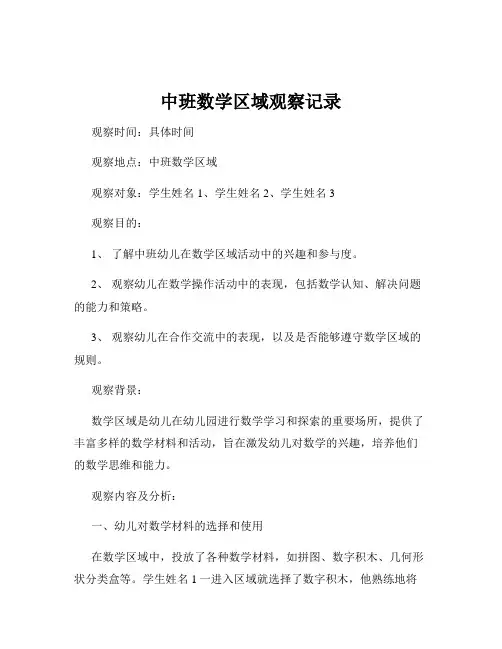 中班数学区域观察记录

观察时间：具体时间

观察地点：中班数学区域

观察对象：学生姓名 1、学生姓名 2、学生姓名 3

观察目的：

1、 了解中班幼儿在数学区域活动中的兴趣和参与度。

2、 观察幼儿在数学操作活动中的表现，包括数学认知、解决问题的能力和策略。

3、 观察幼儿在合作交流中的表现，以及是否能够遵守数学区域的规则。

观察背景：

数学区域是幼儿在幼儿园进行数学学习和探索的重要场所，提供了丰富多样的数学材料和活动，旨在激发幼儿对数学的兴趣，培养他们的数学思维和能力。

观察内容及分析：

一、幼儿对数学材料的选择和使用

在数学区域中，投放了各种数学材料，如拼图、数字积木、几何形状分类盒等。学生姓名 1 一进入区域就选择了数字积木，他熟练地将